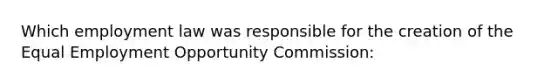 Which employment law was responsible for the creation of the Equal Employment Opportunity Commission: